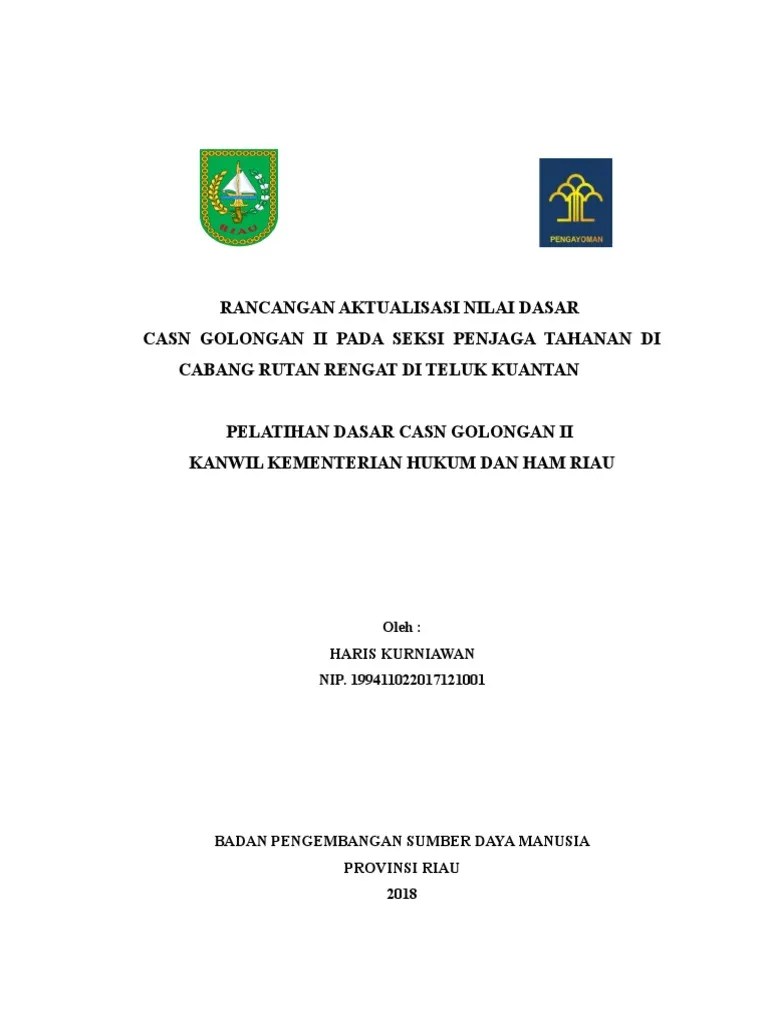 RIAU

PENGAYOMAN

RANCANGAN AKTUALISASI NILAI DASAR
CASN GOLONGAN II PADA SEKSI PENJAGA TAHANAN DI CABANG RUTAN RENGAT DI TELUK KUANTAN

PELATIHAN DASAR CASN GOLONGAN II
KANWIL KEMENTERIAN HUKUM DAN HAM RIAU

Oleh :
HARIS KURNIAWAN
NIP. 199411022017121001

BADAN PENGEMBANGAN SUMBER DAYA MANUSIA
PROVINSI RIAU
2018